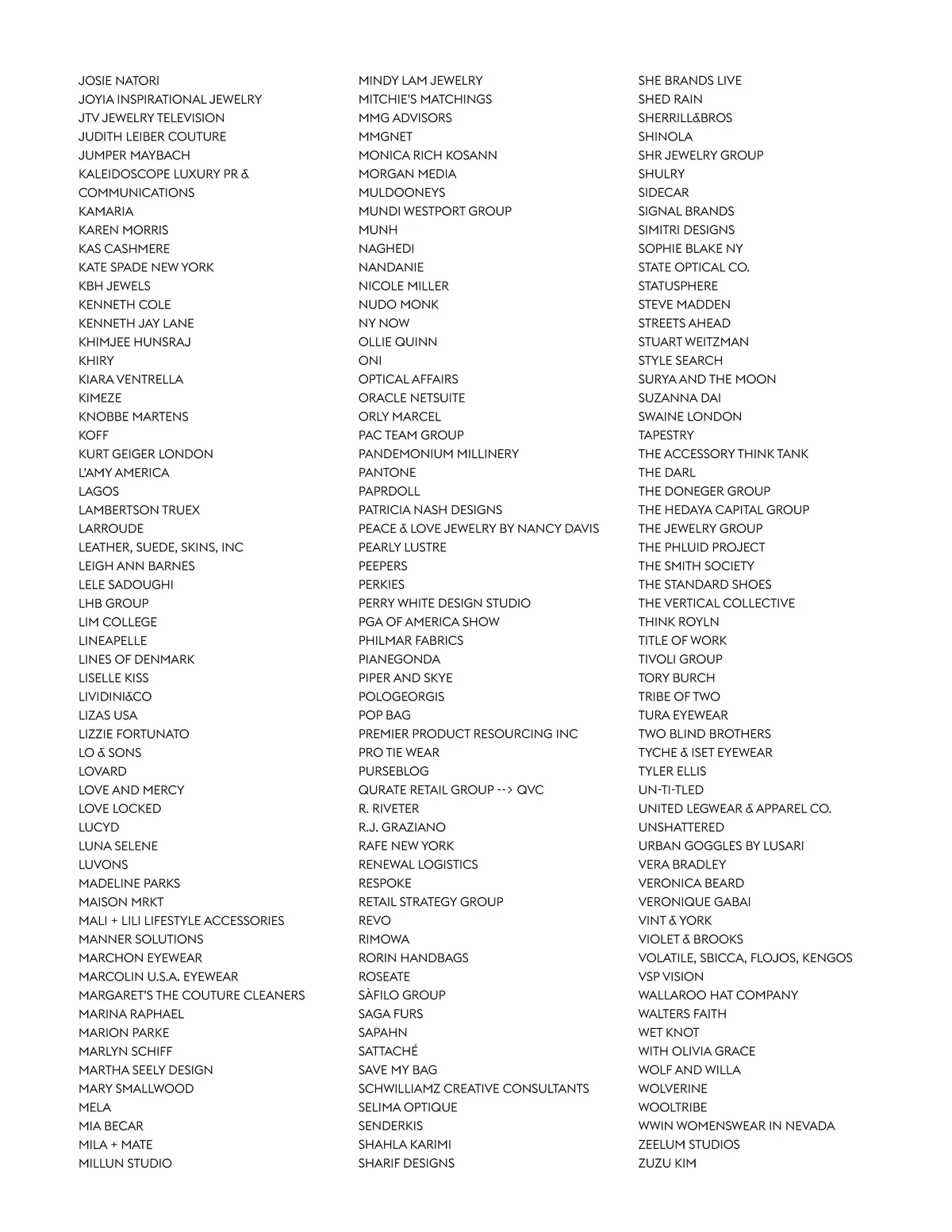 JOSIE NATORI
JOYIA INSPIRATIONAL JEWELRY
JTV JEWELRY TELEVISION
JUDITH LEIBER COUTURE
JUMPER MAYBACH
KALEIDOSCOPE LUXURY PR & COMMUNICATIONS
KAMARIA
KAREN MORRIS
KAS CASHMERE
KATE SPADE NEW YORK
KBH JEWELS
KENNETH COLE
KENNETH JAY LANE
KHIMJEE HUNSRAJ
KHIRY
KIARA VENTRELLA
KIMEZE
KNOBBE MARTENS
KOFF
KURT GEIGER LONDON
L'AMY AMERICA
LAGOS
LAMBERTSON TRUEX
LARROUDE
LEATHER, SUEDE, SKINS, INC
LEIGH ANN BARNES
LELE SADOUGHI
LHB GROUP
LIM COLLEGE
LINEAPELLE
LINES OF DENMARK
LISELLE KISS
LIVIDINI&CO
LIZAS USA
LIZZIE FORTUNATO
LO & SONS
LOVARD
LOVE AND MERCY
LOVE LOCKED
LUCYD
LUNA SELENE
LUVONS
MADELINE PARKS
MAISON MRKT
MALI + LILI LIFESTYLE ACCESSORIES
MANNER SOLUTIONS
MARCHON EYEWEAR
MARCOLIN U.S.A. EYEWEAR
MARGARET'S THE COUTURE CLEANERS
MARINA RAPHAEL
MARION PARKE
MARLYN SCHIFF
MARTHA SEELY DESIGN
MARY SMALLWOOD
MELA
MIA BECAR
MILA + MATE
MILLUN STUDIO

MINDY LAM JEWELRY
MITCHIE'S MATCHINGS
MMG ADVISORS
MMGNET
MONICA RICH KOSANN
MORGAN MEDIA
MULDOONEYS
MUNDI WESTPORT GROUP
MUNH
NAGHEDI
NANDANIE
NICOLE MILLER
NUDO MONK
NY NOW
OLLIE QUINN
ONI
OPTICAL AFFAIRS
ORACLE NETSUITE
ORLY MARCEL
PAC TEAM GROUP
PANDEMONIUM MILLINERY
PANTONE
PAPRDOLL
PATRICIA NASH DESIGNS
PEACE & LOVE JEWELRY BY NANCY DAVIS
PEARLY LUSTRE
PEEPERS
PERKIES
PERRY WHITE DESIGN STUDIO
PGA OF AMERICA SHOW
PHILMAR FABRICS
PIANEGONDA
PIPER AND SKYE
POLOGEORGIS
POP BAG
PREMIER PRODUCT RESOURCING INC
PRO TIE WEAR
PURSEBLOG
QURATE RETAIL GROUP --> QVC
R. RIVETER
R.J. GRAZIANO
RAFE NEW YORK
RENEWAL LOGISTICS
RESPOKE
RETAIL STRATEGY GROUP
REVO
RIMOWA
RORIN HANDBAGS
ROSEATE
SÀFILO GROUP
SAGA FURS
SAPAHN
SATTACHÉ
SAVE MY BAG
SCHWILLIAMZ CREATIVE CONSULTANTS
SELIMA OPTIQUE
SENDERKIS
SHAHLA KARIMI
SHARIF DESIGNS

SHE BRANDS LIVE
SHED RAIN
SHERRILL&BROS
SHINOLA
SHR JEWELRY GROUP
SHULRY
SIDECAR
SIGNAL BRANDS
SIMITRI DESIGNS
SOPHIE BLAKE NY
STATE OPTICAL CO.
STATUSPHERE
STEVE MADDEN
STREETS AHEAD
STUART WEITZMAN
STYLE SEARCH
SURYA AND THE MOON
SUZANNA DAI
SWAINE LONDON
TAPESTRY
THE ACCESSORY THINK TANK
THE DARL
THE DONEGER GROUP
THE HEDAYA CAPITAL GROUP
THE JEWELRY GROUP
THE PHLUID PROJECT
THE SMITH SOCIETY
THE STANDARD SHOES
THE VERTICAL COLLECTIVE
THINK ROYLN
TITLE OF WORK
TIVOLI GROUP
TORY BURCH
TRIBE OF TWO
TURA EYEWEAR
TWO BLIND BROTHERS
TYCHE & ISET EYEWEAR
TYLER ELLIS
UN-TI-TLED
UNITED LEGWEAR & APPAREL CO.
UNSHATTERED
URBAN GOGGLES BY LUSARI
VERA BRADLEY
VERONICA BEARD
VERONIQUE GABAI
VINT & YORK
VIOLET & BROOKS
VOLATILE, SBICCA, FLOJOS, KENGOS
VSP VISION
WALLAROO HAT COMPANY
WALTERS FAITH
WET KNOT
WITH OLIVIA GRACE
WOLF AND WILLA
WOLVERINE
WOOLTRIBE
WWIN WOMENSWEAR IN NEVADA
ZEELUM STUDIOS
ZUZU KIM